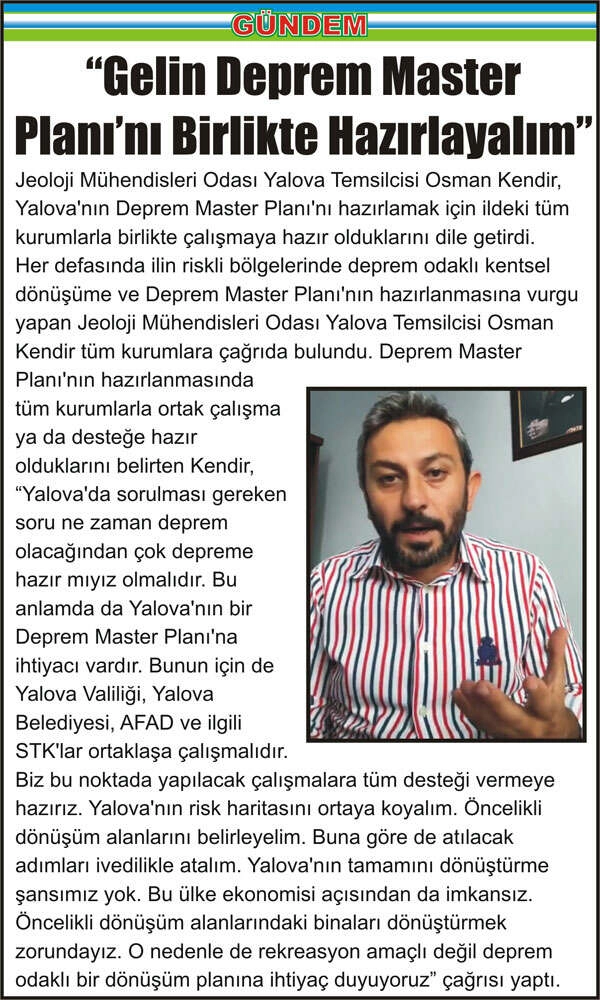 GÜNDEM

“Gelin Deprem Master Planı’nı Birlikte Hazırlayalım”

Jeoloji Mühendisleri Odası Yalova Temsilcisi Osman Kendir, Yalova'nın Deprem Master Planı'nı hazırlamak için ildeki tüm kurumlarla birlikte çalışmaya hazır olduklarını dile getirdi. Her defasında ilin riskli bölgelerinde deprem odaklı kentsel dönüşüme ve Deprem Master Planı'nın hazırlanmasına vurgu yapan Jeoloji Mühendisleri Odası Yalova Temsilcisi Osman Kendir tüm kurumlara çağrıda bulundu. Deprem Master Planı'nın hazırlanmasında tüm kurumlarla ortak çalışma ya da desteğe hazır olduklarını belirten Kendir, “Yalova'da sorulması gereken soru ne zaman deprem olacağından çok depreme hazır mıyız olmalıdır. Bu anlamda da Yalova'nın bir Deprem Master Planı'na ihtiyacı vardır. Bunun için de Yalova Valiliği, Yalova Belediyesi, AFAD ve ilgili STK'lar ortaklaşa çalışmalıdır. Biz bu noktada yapılacak çalışmalara tüm desteği vermeye hazırız. Yalova'nın risk haritasını ortaya koyalım. Öncelikli dönüşüm alanlarını belirleyelim. Buna göre de atılacak adımları ivedilikle atalım. Yalova'nın tamamını dönüştürme şansımız yok. Bu ülke ekonomisi açısından da imkansız. Öncelikli dönüşüm alanlarındaki binaları dönüştürmek zorundayız. O nedenle de rekreasyon amaçlı değil deprem odaklı bir dönüşüm planına ihtiyaç duyuyoruz” çağrısı yaptı.